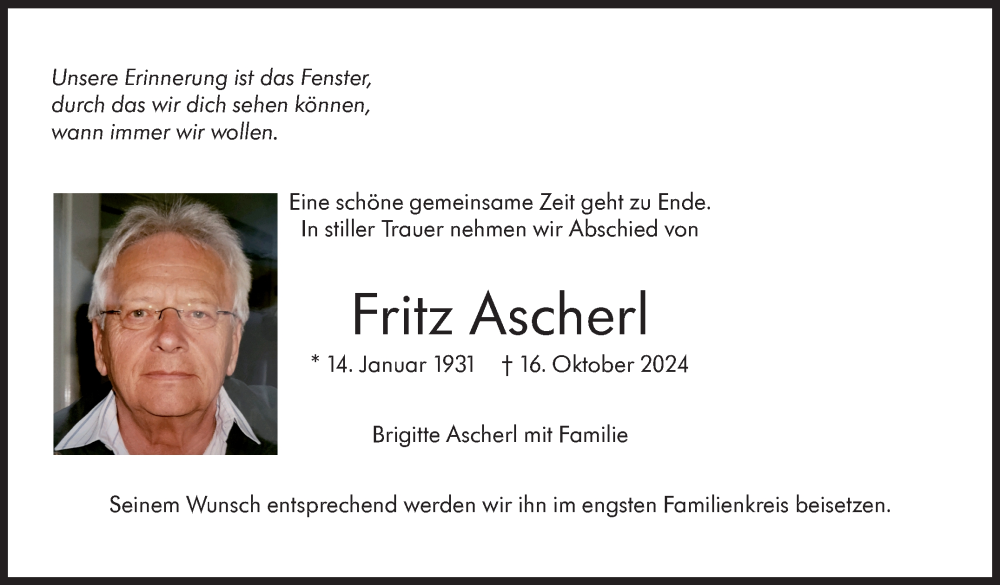 Unsere Erinnerung ist das Fenster,
durch das wir dich sehen können,
wann immer wir wollen.

Eine schöne gemeinsame Zeit geht zu Ende.
In stiller Trauer nehmen wir Abschied von

Fritz Ascherl

* 14. Januar 1931   † 16. Oktober 2024

Brigitte Ascherl mit Familie

Seinem Wunsch entsprechend werden wir ihn im engsten Familienkreis beisetzen.